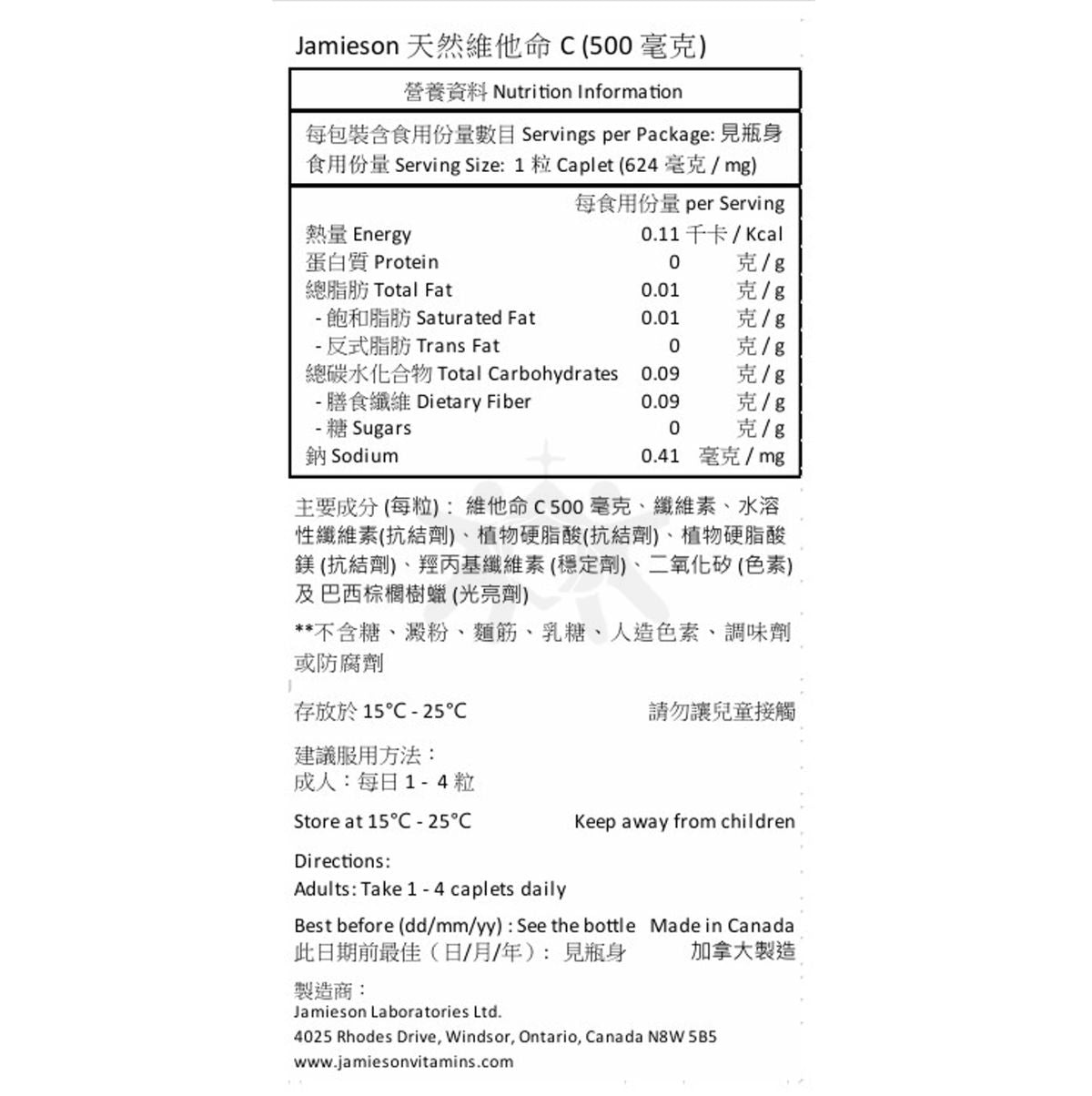 Jamieson 天然維他命 C (500 毫克)

營養資料 Nutrition Information

每包裝含食用份量數目 Servings per Package: 見瓶身
食用份量 Serving Size: 1 粒 Caplet (624 毫克 / mg)

| | 每食用份量 per Serving | |
|---|---|---|
| 熱量 Energy | 0.11 | 千卡 / Kcal |
| 蛋白質 Protein | 0 | 克 / g |
| 總脂肪 Total Fat | 0.01 | 克 / g |
| - 飽和脂肪 Saturated Fat | 0.01 | 克 / g |
| - 反式脂肪 Trans Fat | 0 | 克 / g |
| 總碳水化合物 Total Carbohydrates | 0.09 | 克 / g |
| - 膳食纖維 Dietary Fiber | 0.09 | 克 / g |
| - 糖 Sugars | 0 | 克 / g |
| 鈉 Sodium | 0.41 | 毫克 / mg |

主要成分 (每粒)： 維他命 C 500 毫克、纖維素、水溶性纖維素(抗結劑)、植物硬脂酸(抗結劑)、植物硬脂酸鎂 (抗結劑)、羥丙基纖維素 (穩定劑)、二氧化矽 (色素) 及 巴西棕櫚樹蠟 (光亮劑)

**不含糖、澱粉、麵筋、乳糖、人造色素、調味劑或防腐劑

存放於 15°C - 25°C
請勿讓兒童接觸

建議服用方法：
成人：每日 1 - 4 粒

Store at 15°C - 25°C
Keep away from children

Directions:
Adults: Take 1 - 4 caplets daily

Best before (dd/mm/yy) : See the bottle
Made in Canada
此日期前最佳（日/月/年）： 見瓶身
加拿大製造

製造商：
Jamieson Laboratories Ltd.
4025 Rhodes Drive, Windsor, Ontario, Canada N8W 5B5
www.jamiesonvitamins.com